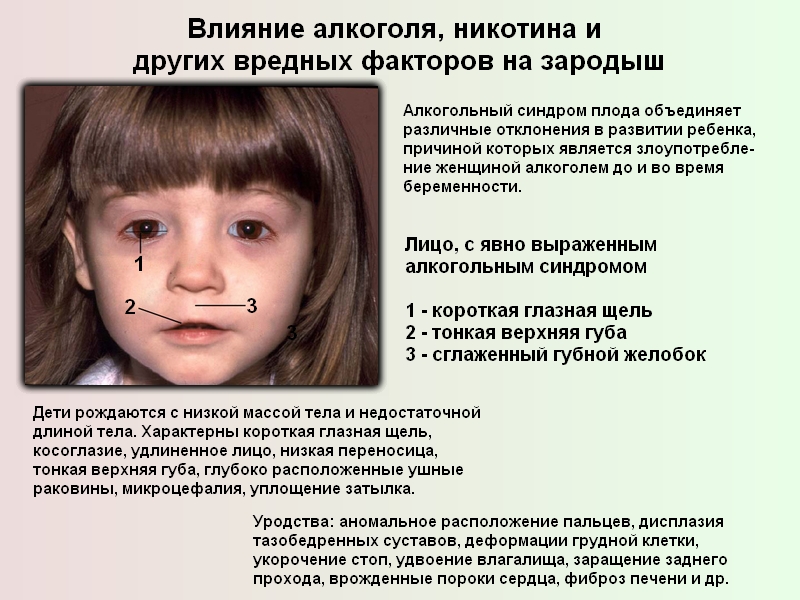 Влияние алкоголя, никотина и других вредных факторов на зародыш

1

2

3

3

Алкогольный синдром плода объединяет различные отклонения в развитии ребенка, причиной которых является злоупотребление женщиной алкоголем до и во время беременности.

Лицо, с явно выраженным алкогольным синдромом

1 - короткая глазная щель
2 - тонкая верхняя губа
3 - сглаженный губной желобок

Дети рождаются с низкой массой тела и недостаточной длиной тела. Характерны короткая глазная щель, косоглазие, удлиненное лицо, низкая переносица, тонкая верхняя губа, глубоко расположенные ушные раковины, микроцефалия, уплощение затылка.

Уродства: аномальное расположение пальцев, дисплазия тазобедренных суставов, деформации грудной клетки, укорочение стоп, удвоение влагалища, заращение заднего прохода, врожденные пороки сердца, фиброз печени и др.